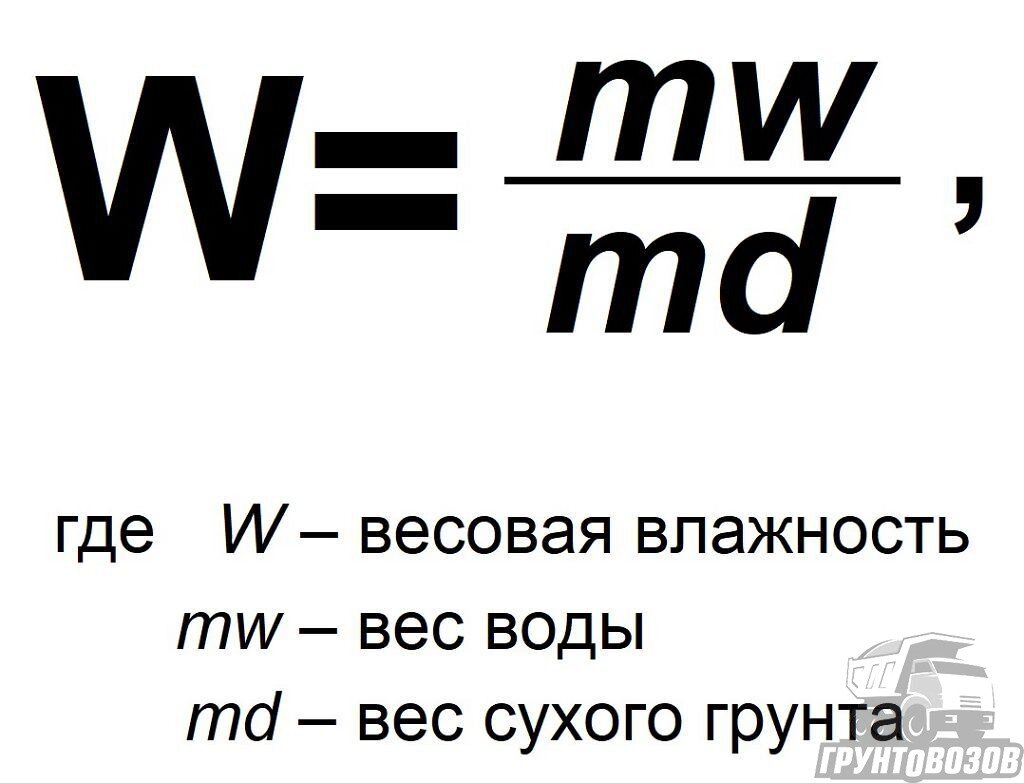 $W = \frac{mw}{md}$,

где $W$ – весовая влажность
$mw$ – вес воды
$md$ – вес сухого грунта

ГРУНТОВОЗОВ